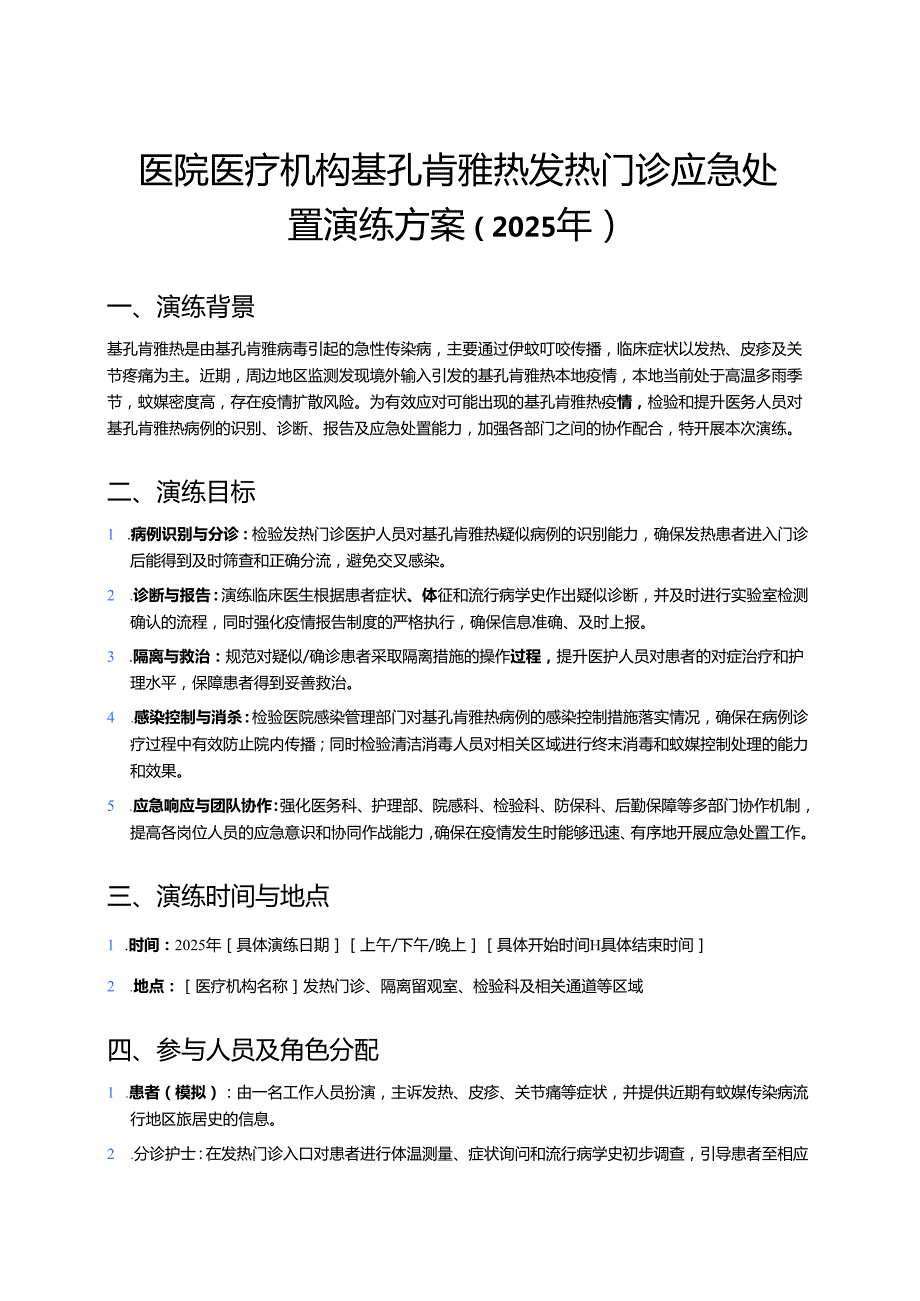 医院医疗机构基孔肯雅热发热门诊应急处置演练方案（2025年）

一、演练背景

基孔肯雅热是由基孔肯雅病毒引起的急性传染病，主要通过伊蚊叮咬传播，临床症状以发热、皮疹及关节疼痛为主。近期，周边地区监测发现境外输入引发的基孔肯雅热本地疫情，本地当前处于高温多雨季节，蚊媒密度高，存在疫情扩散风险。为有效应对可能出现的基孔肯雅热疫情，检验和提升医务人员对基孔肯雅热病例的识别、诊断、报告及应急处置能力，加强各部门之间的协作配合，特开展本次演练。

二、演练目标

1 .病例识别与分诊：检验发热门诊医护人员对基孔肯雅热疑似病例的识别能力，确保发热患者进入门诊后能得到及时筛查和正确分流，避免交叉感染。

2 .诊断与报告：演练临床医生根据患者症状、体征和流行病学史作出疑似诊断，并及时进行实验室检测确认的流程，同时强化疫情报告制度的严格执行，确保信息准确、及时上报。

3 .隔离与救治：规范对疑似/确诊患者采取隔离措施的操作过程，提升医护人员对患者的对症治疗和护理水平，保障患者得到妥善救治。

4 .感染控制与消杀：检验医院感染管理部门对基孔肯雅热病例的感染控制措施落实情况，确保在病例诊疗过程中有效防止院内传播；同时检验清洁消毒人员对相关区域进行终末消毒和蚊媒控制处理的能力和效果。

5 .应急响应与团队协作：强化医务科、护理部、院感科、检验科、防保科、后勤保障等多部门协作机制，提高各岗位人员的应急意识和协同作战能力，确保在疫情发生时能够迅速、有序地开展应急处置工作。

三、演练时间与地点

1 .时间：2025年［具体演练日期］［上午/下午/晚上］［具体开始时间H具体结束时间］

2 .地点：［医疗机构名称］发热门诊、隔离留观室、检验科及相关通道等区域

四、参与人员及角色分配

1 .患者（模拟）：由一名工作人员扮演，主诉发热、皮疹、关节痛等症状，并提供近期有蚊媒传染病流行地区旅居史的信息。

2 .分诊护士：在发热门诊入口对患者进行体温测量、症状询问和流行病学史初步调查，引导患者至相应